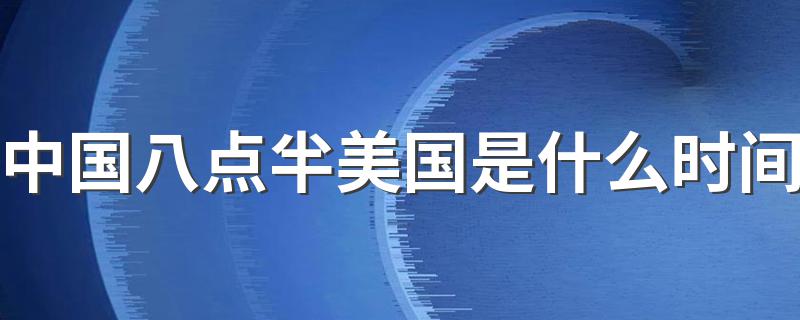 中国八点半美国是什么时间